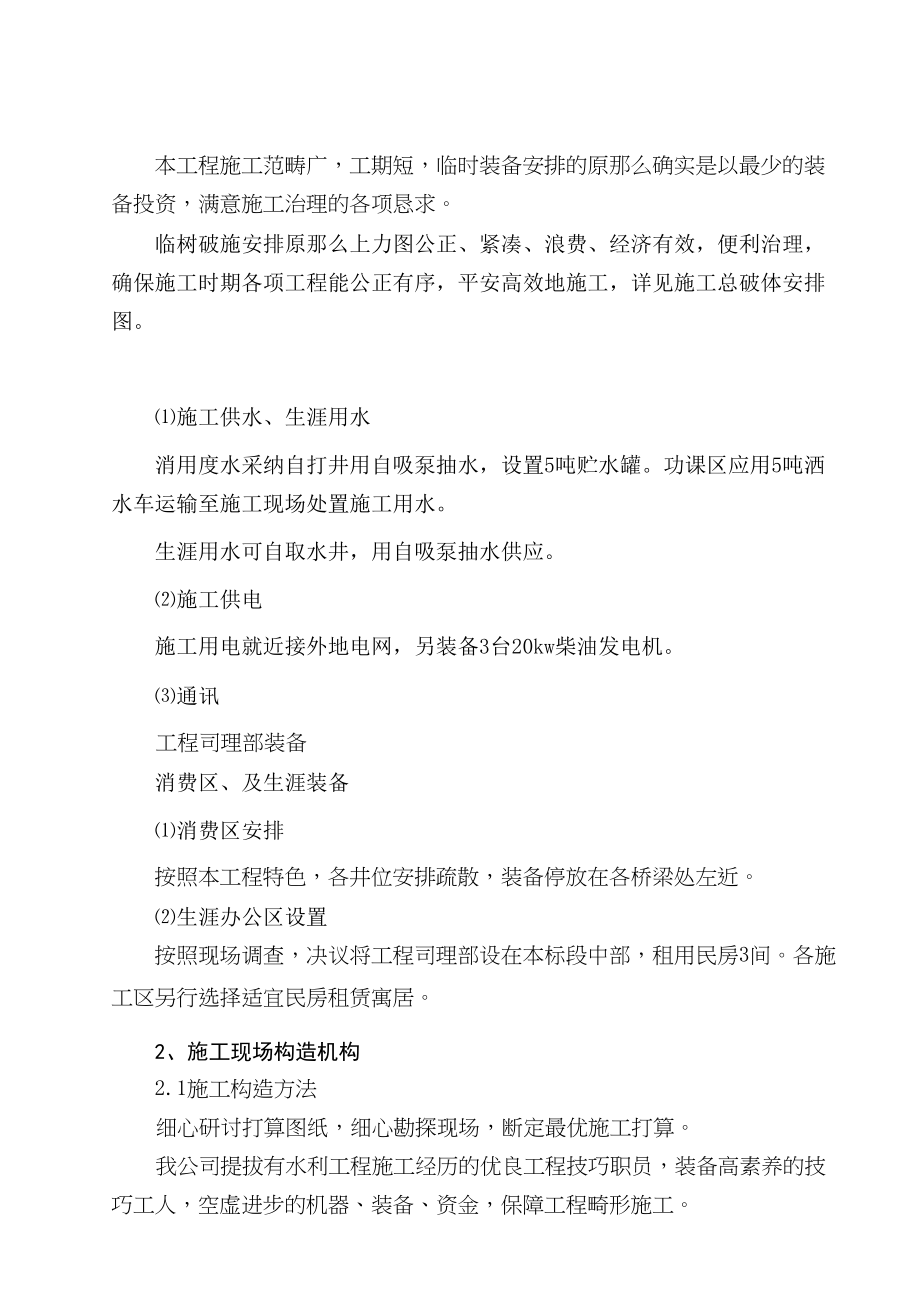 本工程施工范畴广，工期短，临时装备安排的原那么确实是以最少的装备投资，满意施工治理的各项恳求。

临树破施安排原那么上力图公正、紧凑、浪费、经济有效，便利治理，确保施工时期各项工程能公正有序，平安高效地施工，详见施工总破体安排图。

⑴施工供水、生涯用水

消用度水采纳自打井用自吸泵抽水，设置5吨贮水罐。功课区应用5吨洒水车运输至施工现场处置施工用水。

生涯用水可自取水井，用自吸泵抽水供应。

⑵施工供电

施工用电就近接外地电网，另装备3台20kw柴油发电机。

⑶通讯

工程司理部装备

消费区、及生涯装备

⑴消费区安排

按照本工程特色，各井位安排疏散，装备停放在各桥梁处左近。

⑵生涯办公区设置

按照现场调查，决议将工程司理部设在本标段中部，租用民房3间。各施工区另行选择适宜民房租赁寓居。

2、施工现场构造机构

2.1施工构造方法

细心研讨打算图纸，细心勘探现场，断定最优施工打算。

我公司提拔有水利工程施工经历的优良工程技巧职员，装备高素养的技巧工人，空虚进步的机器、装备、资金，保障工程畸形施工。